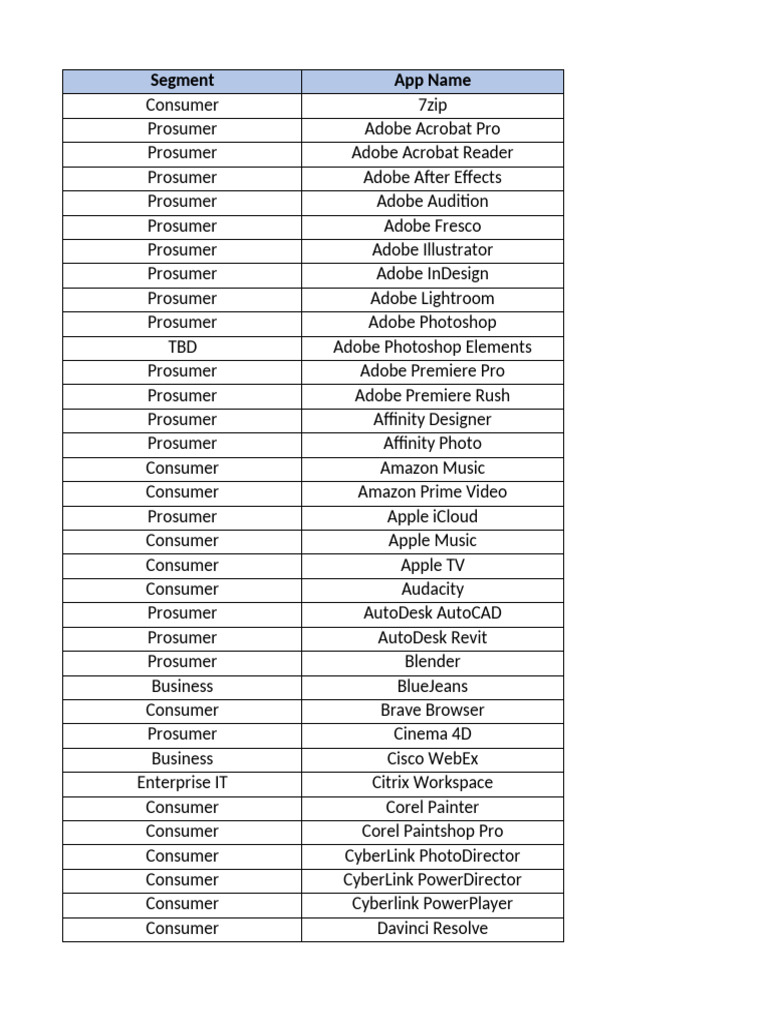 | Segment | App Name |
|---|---|
| Consumer | 7zip |
| Prosumer | Adobe Acrobat Pro |
| Prosumer | Adobe Acrobat Reader |
| Prosumer | Adobe After Effects |
| Prosumer | Adobe Audition |
| Prosumer | Adobe Fresco |
| Prosumer | Adobe Illustrator |
| Prosumer | Adobe InDesign |
| Prosumer | Adobe Lightroom |
| Prosumer | Adobe Photoshop |
| TBD | Adobe Photoshop Elements |
| Prosumer | Adobe Premiere Pro |
| Prosumer | Adobe Premiere Rush |
| Prosumer | Affinity Designer |
| Prosumer | Affinity Photo |
| Consumer | Amazon Music |
| Consumer | Amazon Prime Video |
| Prosumer | Apple iCloud |
| Consumer | Apple Music |
| Consumer | Apple TV |
| Consumer | Audacity |
| Prosumer | AutoDesk AutoCAD |
| Prosumer | AutoDesk Revit |
| Prosumer | Blender |
| Business | BlueJeans |
| Consumer | Brave Browser |
| Prosumer | Cinema 4D |
| Business | Cisco WebEx |
| Enterprise IT | Citrix Workspace |
| Consumer | Corel Painter |
| Consumer | Corel Paintshop Pro |
| Consumer | CyberLink PhotoDirector |
| Consumer | CyberLink PowerDirector |
| Consumer | Cyberlink PowerPlayer |
| Consumer | Davinci Resolve |